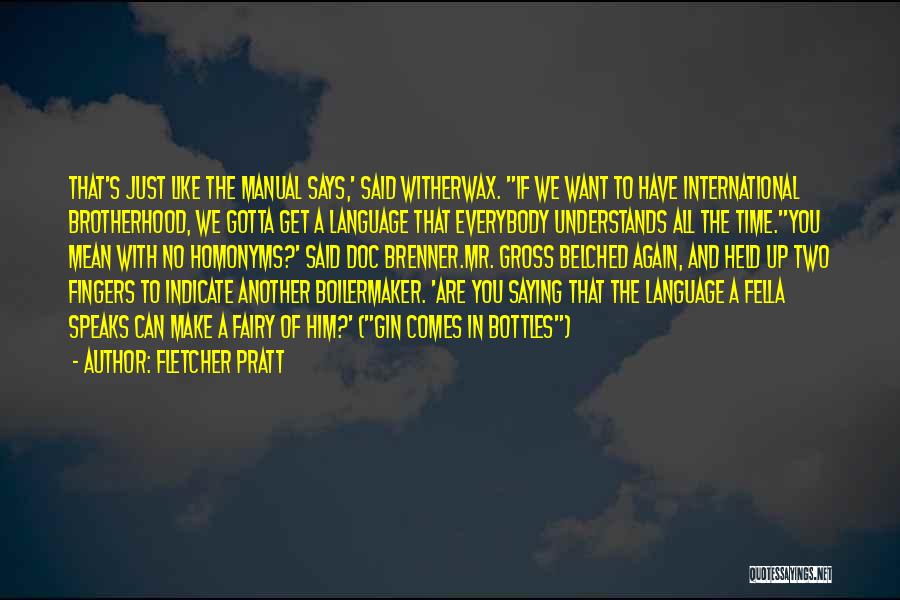 THAT'S JUST LIKE THE MANUAL SAYS,' SAID WITHERWAX. "IF WE WANT TO HAVE INTERNATIONAL BROTHERHOOD, WE GOTTA GET A LANGUAGE THAT EVERYBODY UNDERSTANDS ALL THE TIME."YOU MEAN WITH NO HOMONYMS?' SAID DOC BRENNER.MR. GROSS BELCHED AGAIN, AND HELD UP TWO FINGERS TO INDICATE ANOTHER BOILERMAKER. 'ARE YOU SAYING THAT THE LANGUAGE A FELLA SPEAKS CAN MAKE A FAIRY OF HIM?' ("GIN COMES IN BOTTLES")

- AUTHOR: FLETCHER PRATT

QUOTESSAYINGS.NET